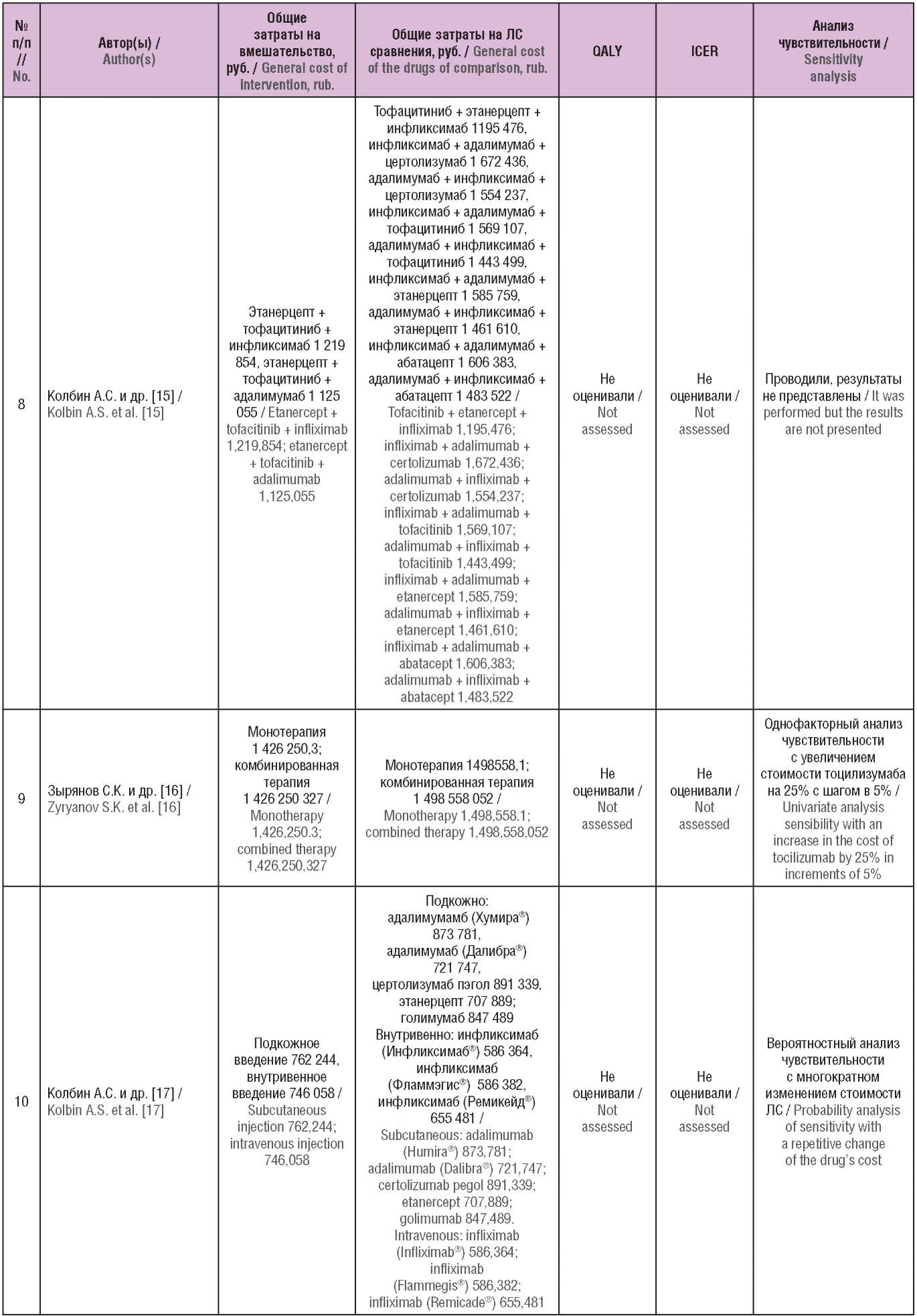 | № п/п // No. | Автор(ы) / Author(s) | Общие затраты на вмешательство, руб. / General cost of intervention, rub. | Общие затраты на ЛС сравнения, руб. / General cost of the drugs of comparison, rub. | QALY | ICER | Анализ чувствительности / Sensitivity analysis |
|---|---|---|---|---|---|---|
| 8 | Колбин А.С. и др. [15] / Kolbin A.S. et al. [15] | Этанерцепт + тофацитиниб + инфликсимаб 1 219 854, этанерцепт + тофацитиниб + адалимумаб 1 125 055 / Etanercept + tofacitinib + infliximab 1,219,854; etanercept + tofacitinib + adalimumab 1,125,055 | Тофацитиниб + этанерцепт + инфликсимаб 1195 476, инфликсимаб + адалимумаб + цертолизумаб 1 672 436, адалимумаб + инфликсимаб + цертолизумаб 1 554 237, инфликсимаб + адалимумаб + тофацитиниб 1 569 107, адалимумаб + инфликсимаб + тофацитиниб 1 443 499, инфликсимаб + адалимумаб + этанерцепт 1 585 759, адалимумаб + инфликсимаб + этанерцепт 1 461 610, инфликсимаб + адалимумаб + абатацепт 1 606 383, адалимумаб + инфликсимаб + абатацепт 1 483 522 / Tofacitinib + etanercept + infliximab 1,195,476; infliximab + adalimumab + certolizumab 1,672,436; adalimumab + infliximab + certolizumab 1,554,237; infliximab + adalimumab + tofacitinib 1,569,107; adalimumab + infliximab + tofacitinib 1,443,499; infliximab + adalimumab + etanercept 1,585,759; adalimumab + infliximab + etanercept 1,461,610; infliximab + adalimumab + abatacept 1,606,383; adalimumab + infliximab + abatacept 1,483,522 | Не оценивали / Not assessed | Не оценивали / Not assessed | Проводили, результаты не представлены / It was performed but the results are not presented |
| 9 | Зырянов С.К. и др. [16] / Zyryanov S.K. et al. [16] | Монотерапия 1 426 250,3; комбинированная терапия 1 426 250 327 / Monotherapy 1,426,250.3; combined therapy 1,426,250,327 | Монотерапия 1498558,1; комбинированная терапия 1 498 558 052 / Monotherapy 1,498,558.1; combined therapy 1,498,558,052 | Не оценивали / Not assessed | Не оценивали / Not assessed | Однофакторный анализ чувствительности с увеличением стоимости тоцилизумаба на 25% с шагом в 5% / Univariate analysis sensibility with an increase in the cost of tocilizumab by 25% in increments of 5% |
| 10 | Колбин А.С. и др. [17] / Kolbin A.S. et al. [17] | Подкожное введение 762 244, внутривенное введение 746 058 / Subcutaneous injection 762,244; intravenous injection 746,058 | Подкожно: адалимумамб (Хумира®) 873 781, адалимумаб (Далибра®) 721 747, цертолизумаб пэгол 891 339, этанерцепт 707 889; голимумаб 847 489 Внутривенно: инфликсимаб (Инфликсимаб®) 586 364, инфликсимаб (Фламмэгис®) 586 382, инфликсимаб (Ремикейд®) 655 481 / Subcutaneous: adalimumab (Humira®) 873,781; adalimumab (Dalibra®) 721,747; certolizumab pegol 891,339; etanercept 707,889; golimumab 847,489. Intravenous: infliximab (Infliximab®) 586,364; infliximab (Flammegis®) 586,382; infliximab (Remicade®) 655,481 | Не оценивали / Not assessed | Не оценивали / Not assessed | Вероятностный анализ чувствительности с многократном изменением стоимости ЛС / Probability analysis of sensitivity with a repetitive change of the drug's cost |